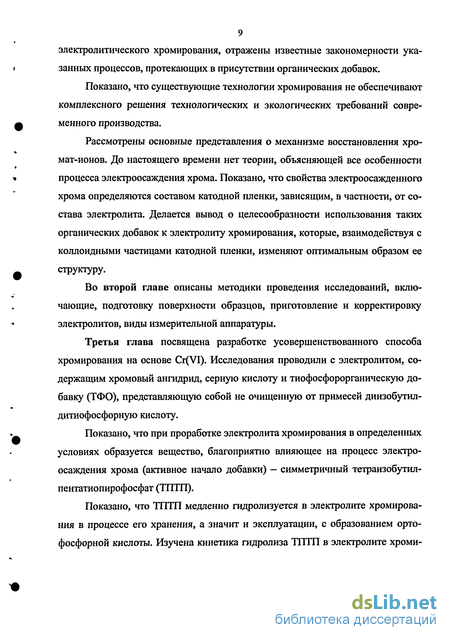 9

электролитического хромирования, отражены известные закономерности указанных процессов, протекающих в присутствии органических добавок.

Показано, что существующие технологии хромирования не обеспечивают комплексного решения технологических и экологических требований современного производства.

Рассмотрены основные представления о механизме восстановления хромат-ионов. До настоящего времени нет теории, объясняющей все особенности процесса электроосаждения хрома. Показано, что свойства электроосажденного хрома определяются составом катодной пленки, зависящим, в частности, от состава электролита. Делается вывод о целесообразности использования таких органических добавок к электролиту хромирования, которые, взаимодействуя с коллоидными частицами катодной пленки, изменяют оптимальным образом ее структуру.

Во второй главе описаны методики проведения исследований, включающие, подготовку поверхности образцов, приготовление и корректировку электролитов, виды измерительной аппаратуры.

Третья глава посвящена разработке усовершенствованного способа хромирования на основе Cr(VI). Исследования проводили с электролитом, содержащим хромовый ангидрид, серную кислоту и тиофосфорорганическую добавку (ТФО), представляющую собой не очищенную от примесей диизобутилдитиофосфорную кислоту.

Показано, что при проработке электролита хромирования в определенных условиях образуется вещество, благоприятно влияющее на процесс электроосаждения хрома (активное начало добавки) – симметричный тетраизобутилпентатиопирофосфат (ТПТП).

Показано, что ТПТП медленно гидролизуется в электролите хромирования в процессе его хранения, а значит и эксплуатации, с образованием ортофосфорной кислоты. Изучена кинетика гидролиза ТПТП в электролите хроми-

dsLib.net
библиотека диссертаций